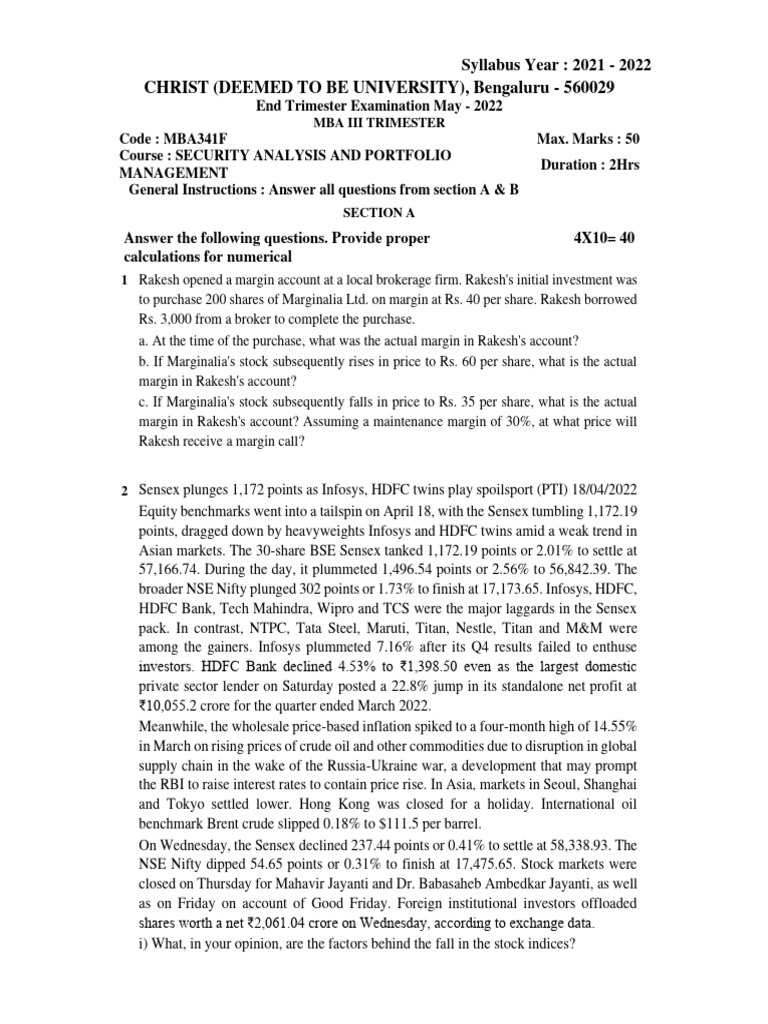 Syllabus Year : 2021 - 2022

CHRIST (DEEMED TO BE UNIVERSITY), Bengaluru - 560029

End Trimester Examination May - 2022

MBA III TRIMESTER

Code : MBA341F
Max. Marks : 50

Course : SECURITY ANALYSIS AND PORTFOLIO MANAGEMENT
Duration : 2Hrs

General Instructions : Answer all questions from section A & B

SECTION A

Answer the following questions. Provide proper calculations for numerical
4X10= 40

1 Rakesh opened a margin account at a local brokerage firm. Rakesh's initial investment was to purchase 200 shares of Marginalia Ltd. on margin at Rs. 40 per share. Rakesh borrowed Rs. 3,000 from a broker to complete the purchase.

a. At the time of the purchase, what was the actual margin in Rakesh's account?

b. If Marginalia's stock subsequently rises in price to Rs. 60 per share, what is the actual margin in Rakesh's account?

c. If Marginalia's stock subsequently falls in price to Rs. 35 per share, what is the actual margin in Rakesh's account? Assuming a maintenance margin of 30%, at what price will Rakesh receive a margin call?

2 Sensex plunges 1,172 points as Infosys, HDFC twins play spoilsport (PTI) 18/04/2022

Equity benchmarks went into a tailspin on April 18, with the Sensex tumbling 1,172.19 points, dragged down by heavyweights Infosys and HDFC twins amid a weak trend in Asian markets. The 30-share BSE Sensex tanked 1,172.19 points or 2.01% to settle at 57,166.74. During the day, it plummeted 1,496.54 points or 2.56% to 56,842.39. The broader NSE Nifty plunged 302 points or 1.73% to finish at 17,173.65. Infosys, HDFC, HDFC Bank, Tech Mahindra, Wipro and TCS were the major laggards in the Sensex pack. In contrast, NTPC, Tata Steel, Maruti, Titan, Nestle, Titan and M&M were among the gainers. Infosys plummeted 7.16% after its Q4 results failed to enthuse investors. HDFC Bank declined 4.53% to ₹1,398.50 even as the largest domestic private sector lender on Saturday posted a 22.8% jump in its standalone net profit at ₹10,055.2 crore for the quarter ended March 2022.

Meanwhile, the wholesale price-based inflation spiked to a four-month high of 14.55% in March on rising prices of crude oil and other commodities due to disruption in global supply chain in the wake of the Russia-Ukraine war, a development that may prompt the RBI to raise interest rates to contain price rise. In Asia, markets in Seoul, Shanghai and Tokyo settled lower. Hong Kong was closed for a holiday. International oil benchmark Brent crude slipped 0.18% to $111.5 per barrel.

On Wednesday, the Sensex declined 237.44 points or 0.41% to settle at 58,338.93. The NSE Nifty dipped 54.65 points or 0.31% to finish at 17,475.65. Stock markets were closed on Thursday for Mahavir Jayanti and Dr. Babasaheb Ambedkar Jayanti, as well as on Friday on account of Good Friday. Foreign institutional investors offloaded shares worth a net ₹2,061.04 crore on Wednesday, according to exchange data.

i) What, in your opinion, are the factors behind the fall in the stock indices?